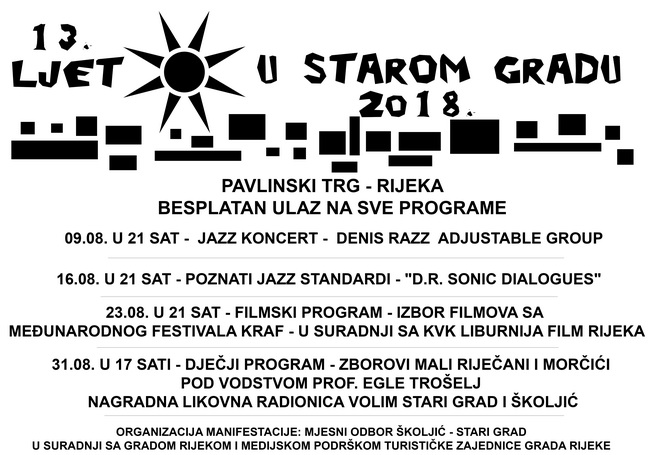 13.
LJET
U STAROM GRADU
2018.

PAVLINSKI TRG - RIJEKA
BESPLATAN ULAZ NA SVE PROGRAME

09.08. U 21 SAT - JAZZ KONCERT - DENIS RAZZ ADJUSTABLE GROUP

16.08. U 21 SAT - POZNATI JAZZ STANDARDI - "D.R. SONIC DIALOGUES"

23.08. U 21 SAT - FILMSKI PROGRAM - IZBOR FILMOVA SA MEĐUNARODNOG FESTIVALA KRAF - U SURADNJI SA KVK LIBURNIJA FILM RIJEKA

31.08. U 17 SATI - DJEČJI PROGRAM - ZBOROVI MALI RIJEČANI I MORČIĆI
POD VODSTVOM PROF. EGLE TROŠELJ
NAGRADNA LIKOVNA RADIONICA VOLIM STARI GRAD I ŠKOLJIĆ

ORGANIZACIJA MANIFESTACIJE: MJESNI ODBOR ŠKOLJIĆ - STARI GRAD
U SURADNJI SA GRADOM RIJEKOM I MEDIJSKOM PODRŠKOM TURISTIČKE ZAJEDNICE GRADA RIJEKE